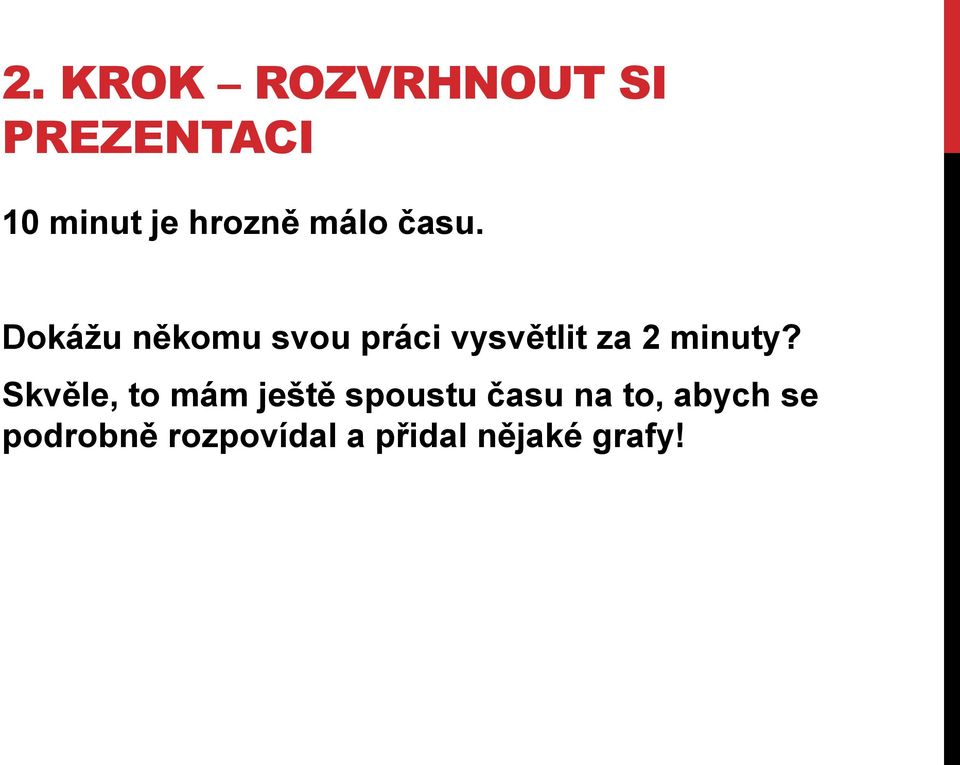 2. KROK – ROZVRHNOUT SI PREZENTACI

10 minut je hrozně málo času.

Dokážu někomu svou práci vysvětlit za 2 minuty?

Skvěle, to mám ještě spoustu času na to, abych se podrobně rozpovídal a přidal nějaké grafy!